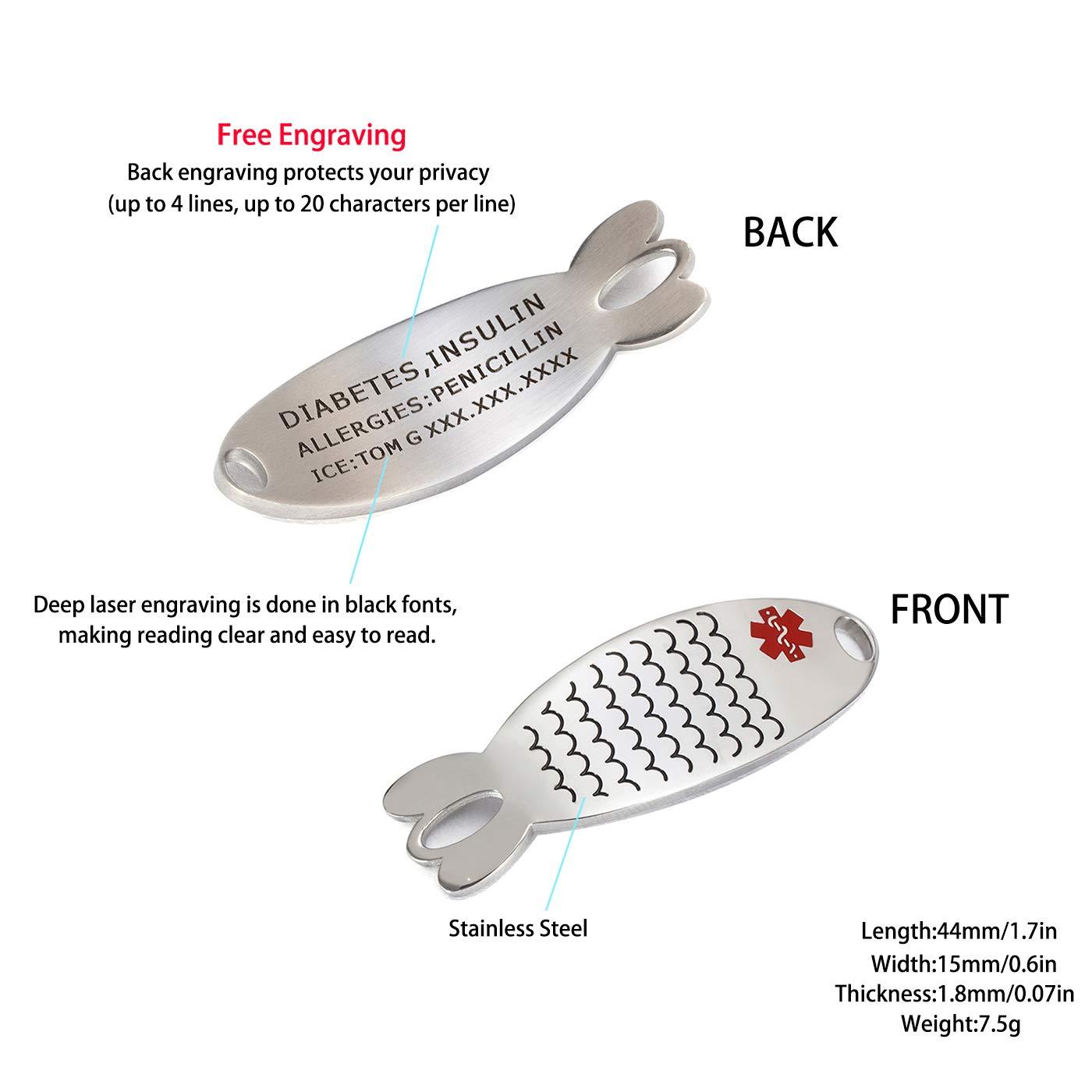 Free Engraving
Back engraving protects your privacy
(up to 4 lines, up to 20 characters per line)

BACK

DIABETES,INSULIN
ALLERGIES:PENICILLIN
ICE:TOM G XXX.XXX.XXXX

Deep laser engraving is done in black fonts, making reading clear and easy to read.

FRONT

Stainless Steel

Length:44mm/1.7in
Width:15mm/0.6in
Thickness:1.8mm/0.07in
Weight:7.5g